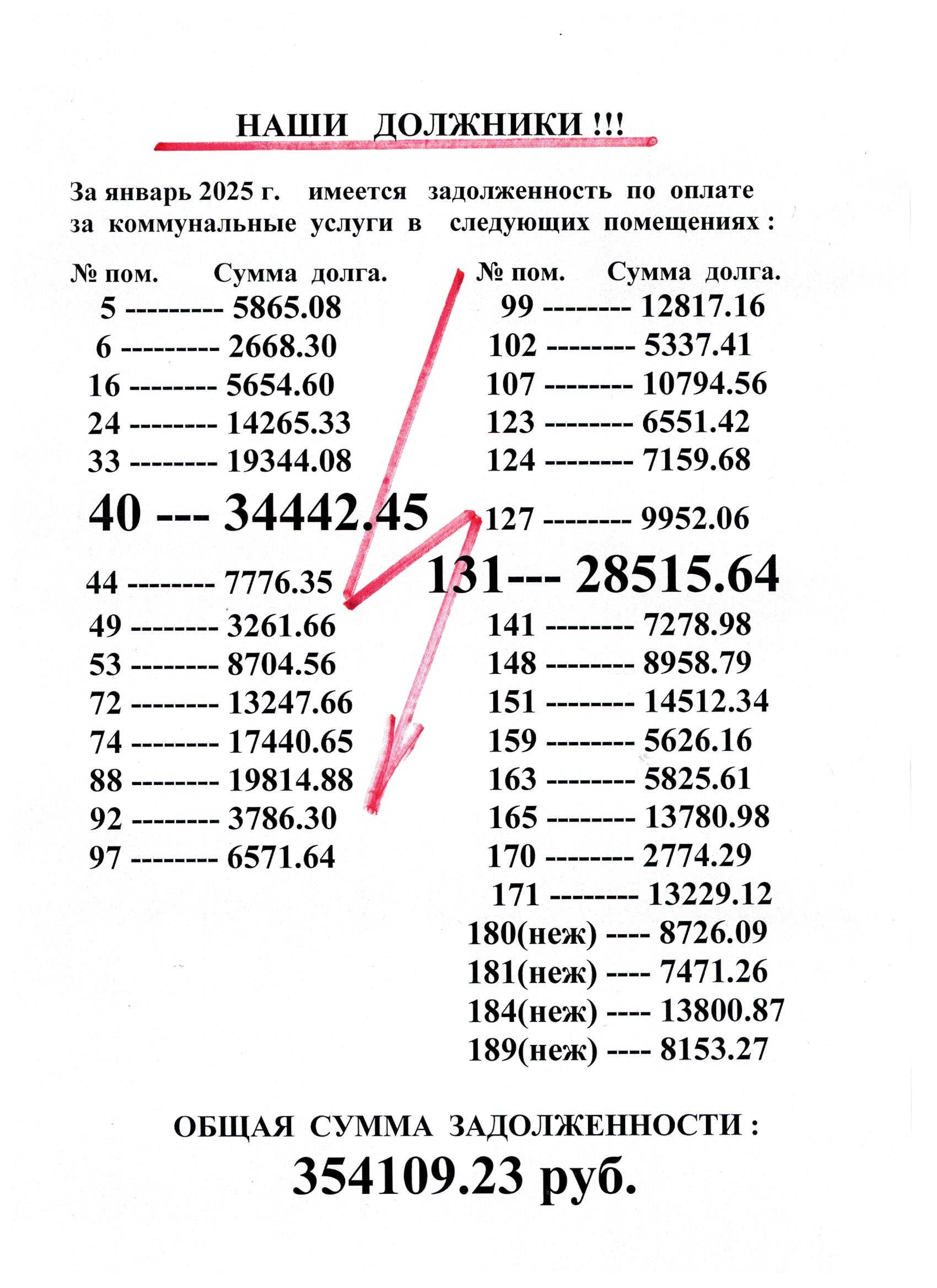 НАШИ ДОЛЖНИКИ !!!

За январь 2025 г. имеется задолженность по оплате за коммунальные услуги в следующих помещениях :

№ пом. Сумма долга.
5 --------- 5865.08
6 --------- 2668.30
16 -------- 5654.60
24 -------- 14265.33
33 -------- 19344.08
40 --- 34442.45
44 -------- 7776.35
49 -------- 3261.66
53 -------- 8704.56
72 -------- 13247.66
74 -------- 17440.65
88 -------- 19814.88
92 -------- 3786.30
97 -------- 6571.64

№ пом. Сумма долга.
99 -------- 12817.16
102 -------- 5337.41
107 -------- 10794.56
123 -------- 6551.42
124 -------- 7159.68
127 -------- 9952.06
131--- 28515.64
141 -------- 7278.98
148 -------- 8958.79
151 -------- 14512.34
159 -------- 5626.16
163 -------- 5825.61
165 -------- 13780.98
170 -------- 2774.29
171 -------- 13229.12
180(неж) ---- 8726.09
181(неж) ---- 7471.26
184(неж) ---- 13800.87
189(неж) ---- 8153.27

ОБЩАЯ СУММА ЗАДОЛЖЕННОСТИ :
354109.23 руб.